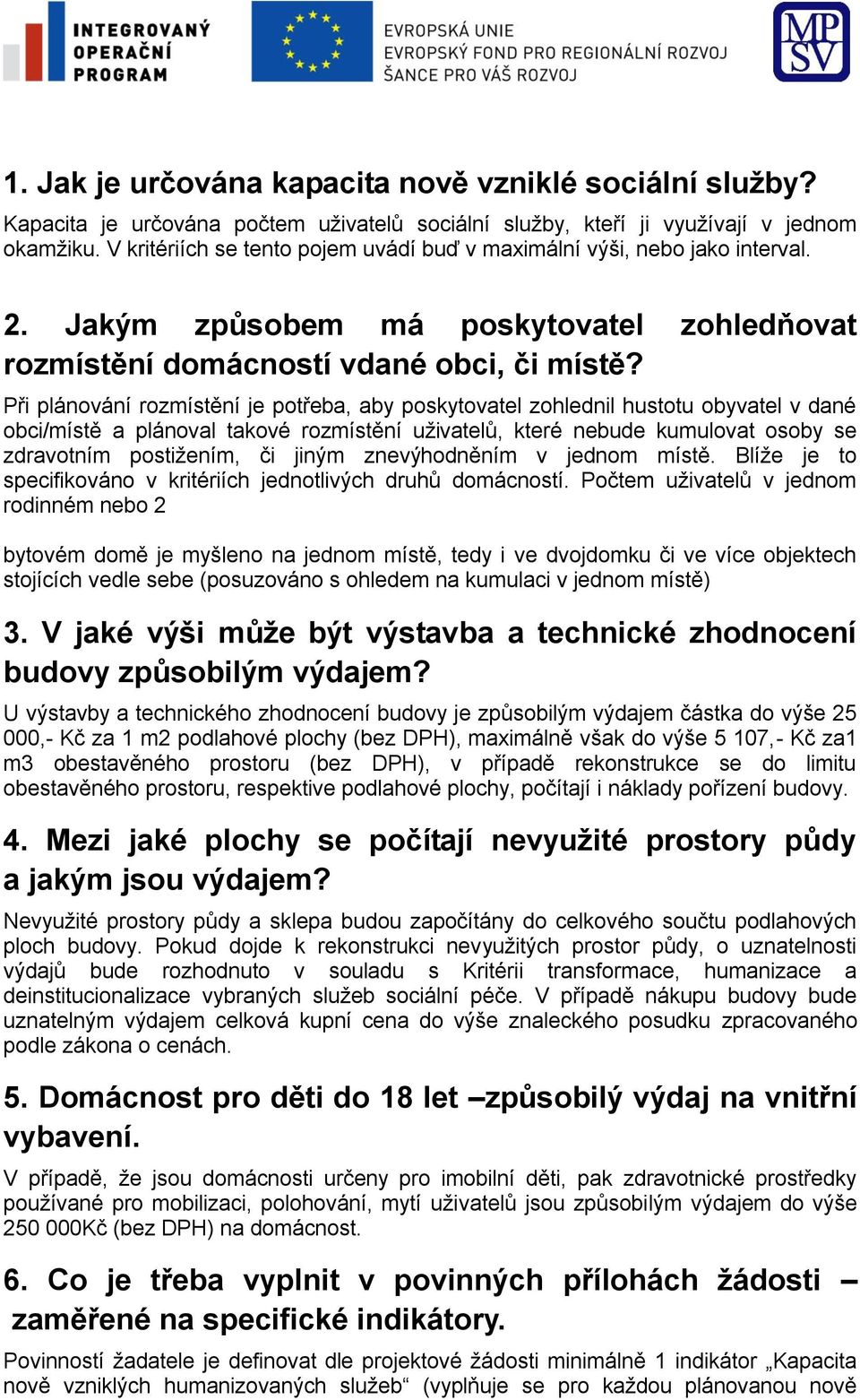 INTEGROVANÝ OPERAČNÍ PROGRAM

EVROPSKÁ UNIE
EVROPSKÝ FOND PRO REGIONÁLNÍ ROZVOJ
ŠANCE PRO VÁŠ ROZVOJ

MPSV

1. Jak je určována kapacita nově vzniklé sociální služby?

Kapacita je určována počtem uživatelů sociální služby, kteří ji využívají v jednom okamžiku. V kritériích se tento pojem uvádí buď v maximální výši, nebo jako interval.

2. Jakým způsobem má poskytovatel zohledňovat rozmístění domácností vdané obci, či místě?

Při plánování rozmístění je potřeba, aby poskytovatel zohlednil hustotu obyvatel v dané obci/místě a plánoval takové rozmístění uživatelů, které nebude kumulovat osoby se zdravotním postižením, či jiným znevýhodněním v jednom místě. Blíže je to specifikováno v kritériích jednotlivých druhů domácností. Počtem uživatelů v jednom rodinném nebo 2

bytovém domě je myšleno na jednom místě, tedy i ve dvojdomku či ve více objektech stojících vedle sebe (posuzováno s ohledem na kumulaci v jednom místě)

3. V jaké výši může být výstavba a technické zhodnocení budovy způsobilým výdajem?

U výstavby a technického zhodnocení budovy je způsobilým výdajem částka do výše 25 000,- Kč za 1 m2 podlahové plochy (bez DPH), maximálně však do výše 5 107,- Kč za1 m3 obestavěného prostoru (bez DPH), v případě rekonstrukce se do limitu obestavěného prostoru, respektive podlahové plochy, počítají i náklady pořízení budovy.

4. Mezi jaké plochy se počítají nevyužité prostory půdy a jakým jsou výdajem?

Nevyužité prostory půdy a sklepa budou započítány do celkového součtu podlahových ploch budovy. Pokud dojde k rekonstrukci nevyužitých prostor půdy, o uznatelnosti výdajů bude rozhodnuto v souladu s Kritérii transformace, humanizace a deinstitucionalizace vybraných služeb sociální péče. V případě nákupu budovy bude uznatelným výdajem celková kupní cena do výše znaleckého posudku zpracovaného podle zákona o cenách.

5. Domácnost pro děti do 18 let –způsobilý výdaj na vnitřní vybavení.

V případě, že jsou domácnosti určeny pro imobilní děti, pak zdravotnické prostředky používané pro mobilizaci, polohování, mytí uživatelů jsou způsobilým výdajem do výše 250 000Kč (bez DPH) na domácnost.

6. Co je třeba vyplnit v povinných přílohách žádosti – zaměřené na specifické indikátory.

Povinností žadatele je definovat dle projektové žádosti minimálně 1 indikátor „Kapacita nově vzniklých humanizovaných služeb“ (vyplňuje se pro každou plánovanou nově